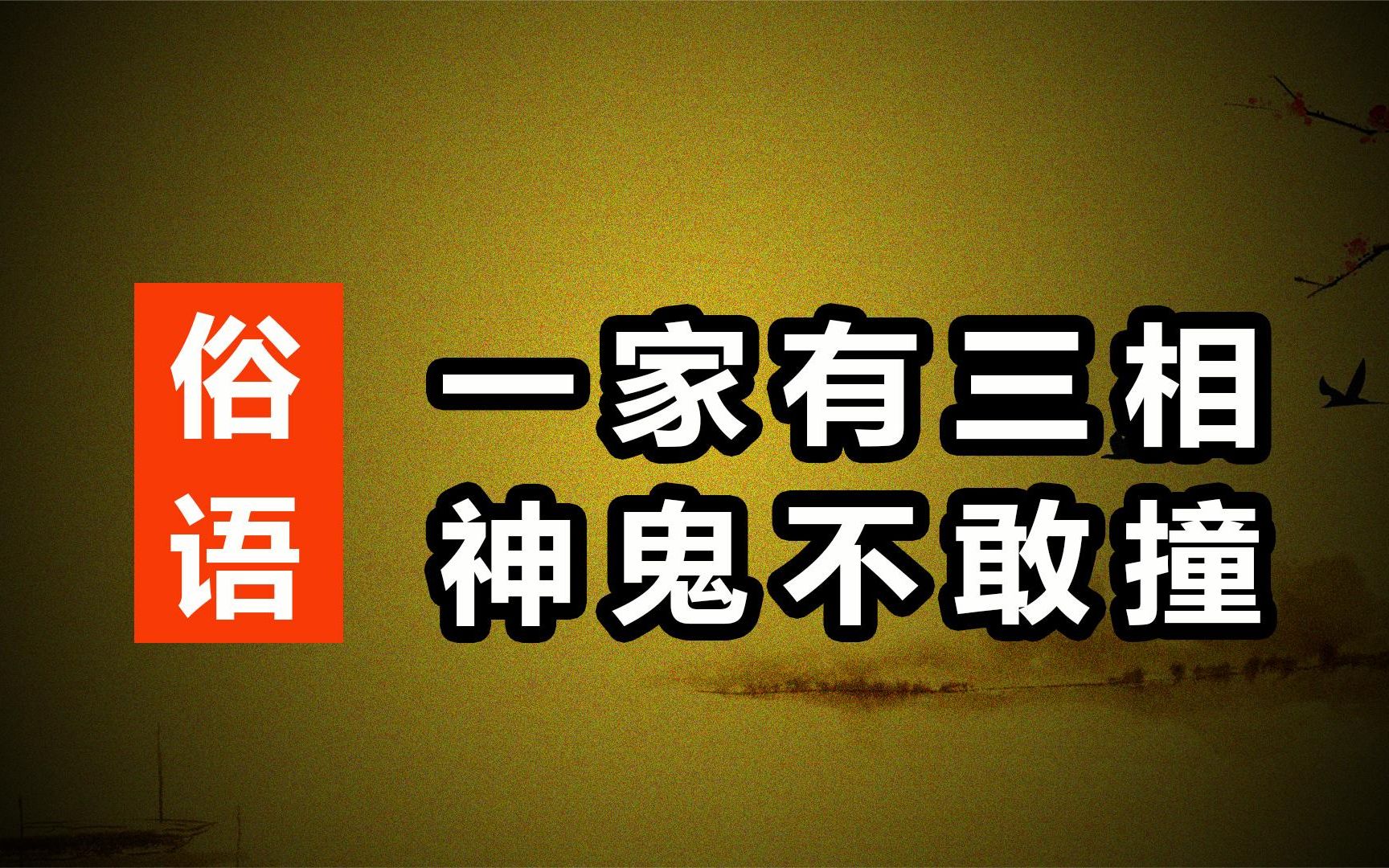 俗语

一家有三相
神鬼不敢撞